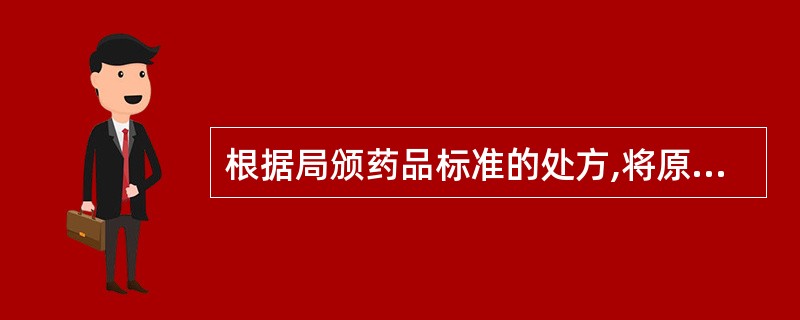 根据局颁药品标准的处方,将原...